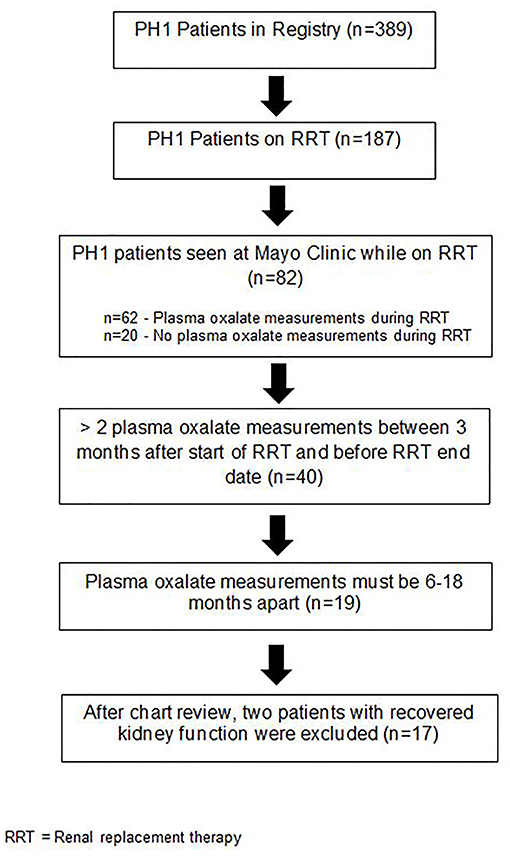 PH1 Patients in Registry (n=389)

PH1 Patients on RRT (n=187)

PH1 patients seen at Mayo Clinic while on RRT (n=82)

n=62 - Plasma oxalate measurements during RRT
n=20 - No plasma oxalate measurements during RRT

> 2 plasma oxalate measurements between 3 months after start of RRT and before RRT end date (n=40)

Plasma oxalate measurements must be 6-18 months apart (n=19)

After chart review, two patients with recovered kidney function were excluded (n=17)

RRT = Renal replacement therapy